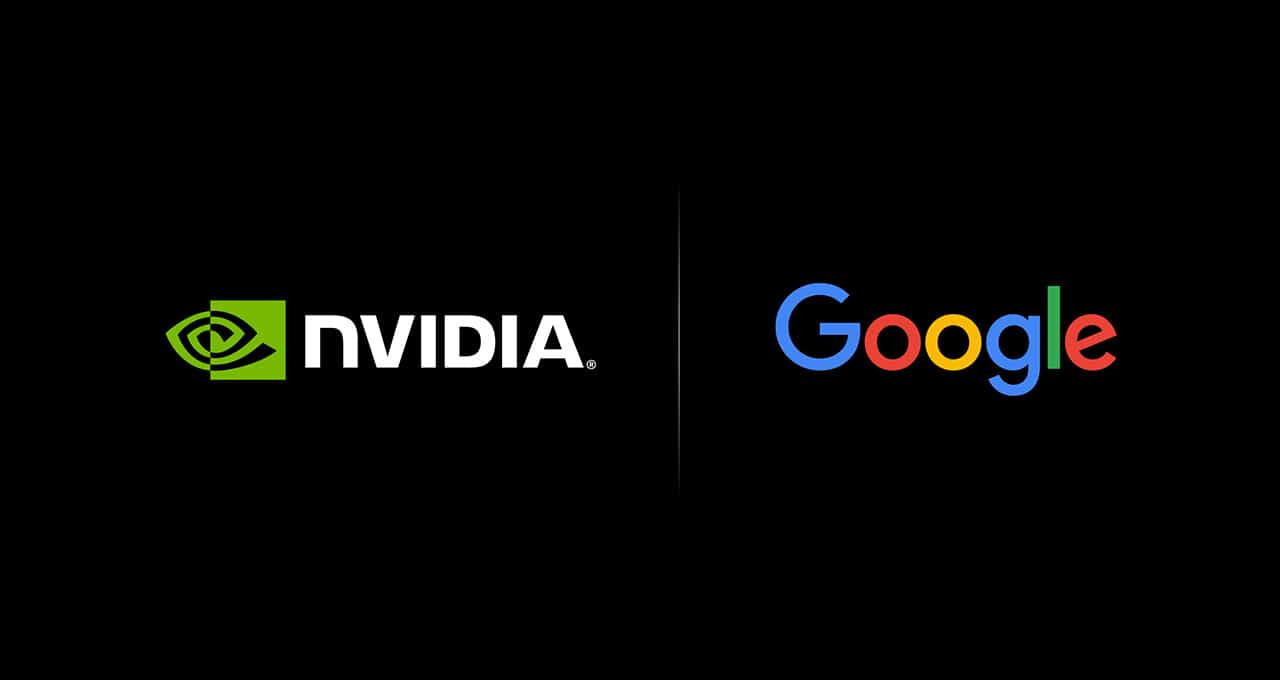 NVIDIA®

Google